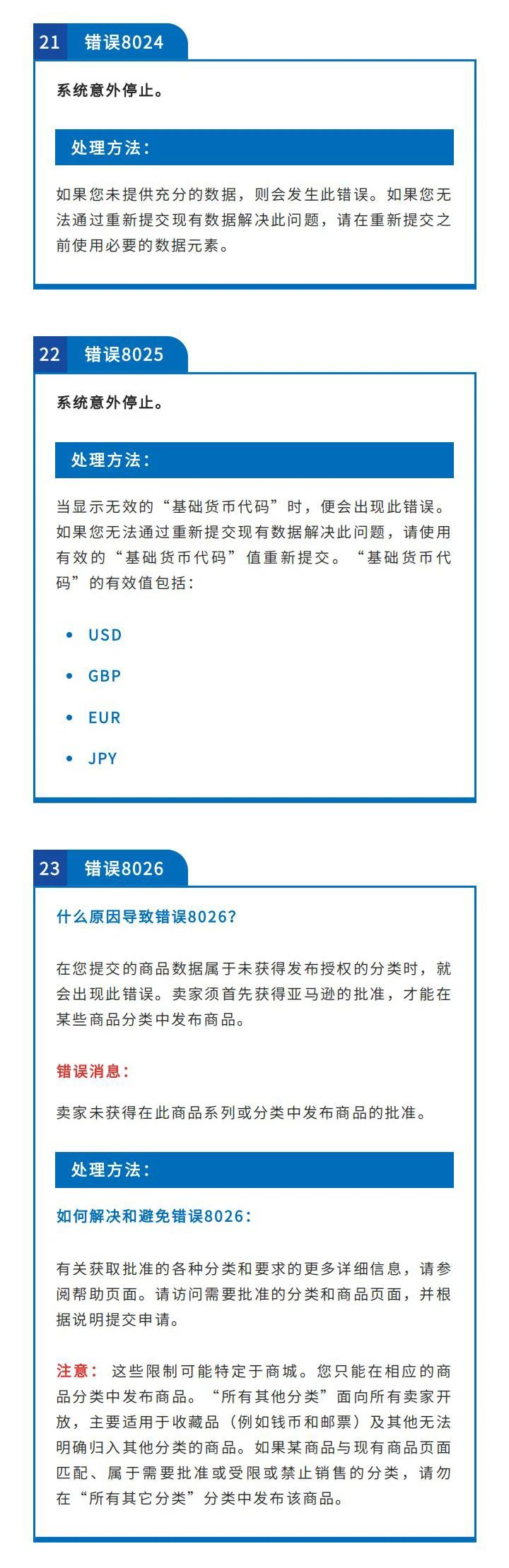 21 错误8024

系统意外停止。

处理方法：

如果您未提供充分的数据，则会发生此错误。如果您无法通过重新提交现有数据解决此问题，请在重新提交之前使用必要的数据元素。

22 错误8025

系统意外停止。

处理方法：

当显示无效的“基础货币代码”时，便会出现此错误。如果您无法通过重新提交现有数据解决此问题，请使用有效的“基础货币代码”值重新提交。“基础货币代码”的有效值包括：

• USD

• GBP

• EUR

• JPY

23 错误8026

什么原因导致错误8026?

在您提交的商品数据属于未获得发布授权的分类时，就会出现此错误。卖家须首先获得亚马逊的批准，才能在某些商品分类中发布商品。

错误消息：

卖家未获得在此商品系列或分类中发布商品的批准。

处理方法：

如何解决和避免错误8026：

有关获取批准的各种分类和要求的更多详细信息，请参阅帮助页面。请访问需要批准的分类和商品页面，并根据说明提交申请。

注意： 这些限制可能特定于商城。您只能在相应的商品分类中发布商品。“所有其他分类”面向所有卖家开放，主要适用于收藏品（例如钱币和邮票）及其他无法明确归入其他分类的商品。如果某商品与现有商品页面匹配、属于需要批准或受限或禁止销售的分类，请勿在“所有其它分类”分类中发布该商品。